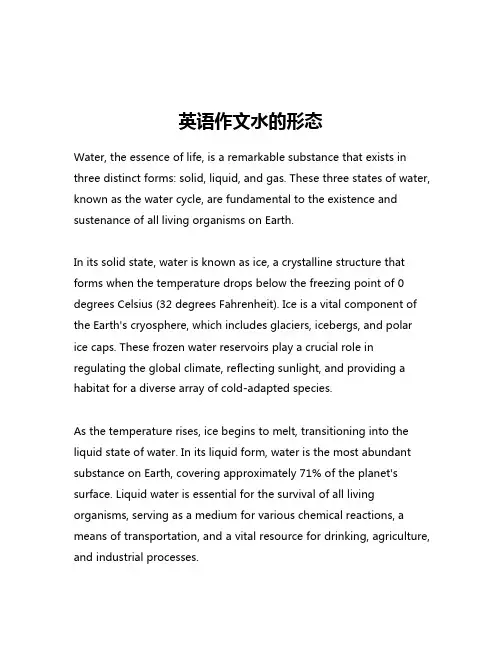 英语作文水的形态

Water, the essence of life, is a remarkable substance that exists in three distinct forms: solid, liquid, and gas. These three states of water, known as the water cycle, are fundamental to the existence and sustenance of all living organisms on Earth.

In its solid state, water is known as ice, a crystalline structure that forms when the temperature drops below the freezing point of 0 degrees Celsius (32 degrees Fahrenheit). Ice is a vital component of the Earth's cryosphere, which includes glaciers, icebergs, and polar ice caps. These frozen water reservoirs play a crucial role in regulating the global climate, reflecting sunlight, and providing a habitat for a diverse array of cold-adapted species.

As the temperature rises, ice begins to melt, transitioning into the liquid state of water. In its liquid form, water is the most abundant substance on Earth, covering approximately 71% of the planet's surface. Liquid water is essential for the survival of all living organisms, serving as a medium for various chemical reactions, a means of transportation, and a vital resource for drinking, agriculture, and industrial processes.